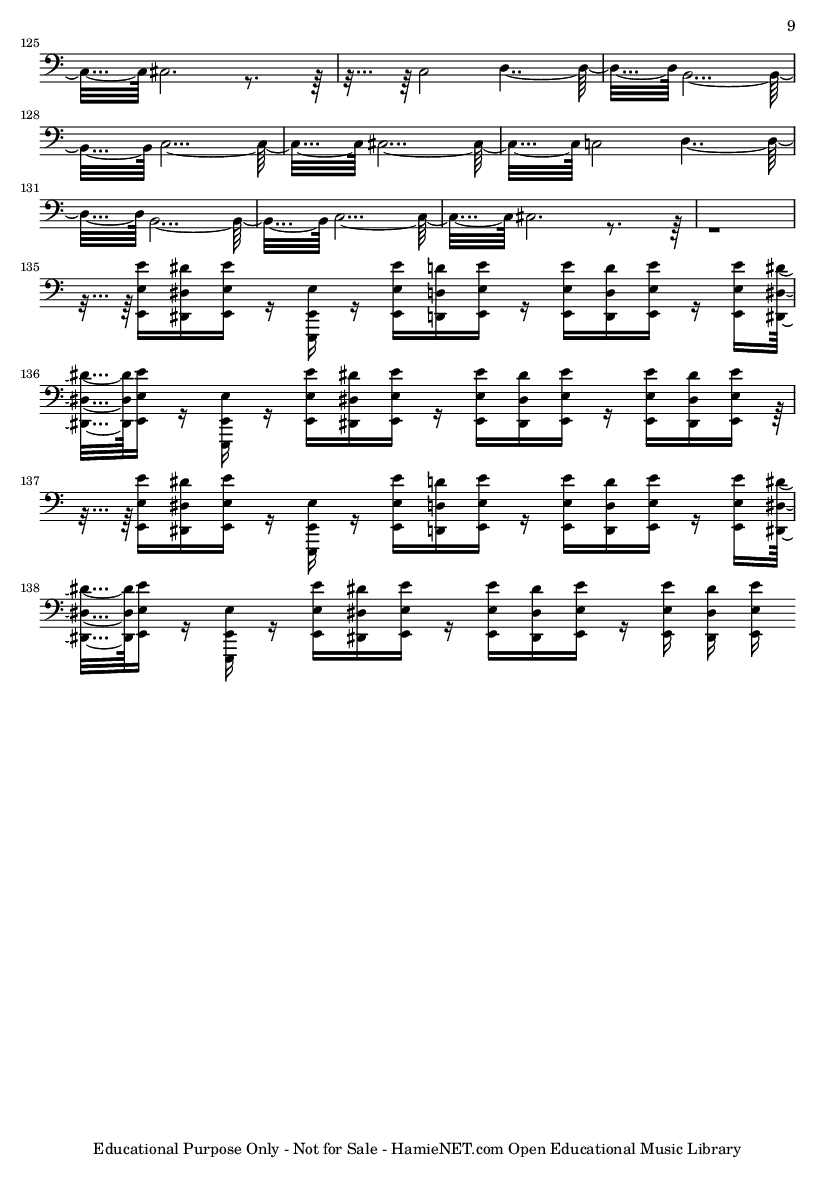 9

125

128

131

135

136

137

138

Educational Purpose Only - Not for Sale - HamieNET.com Open Educational Music Library